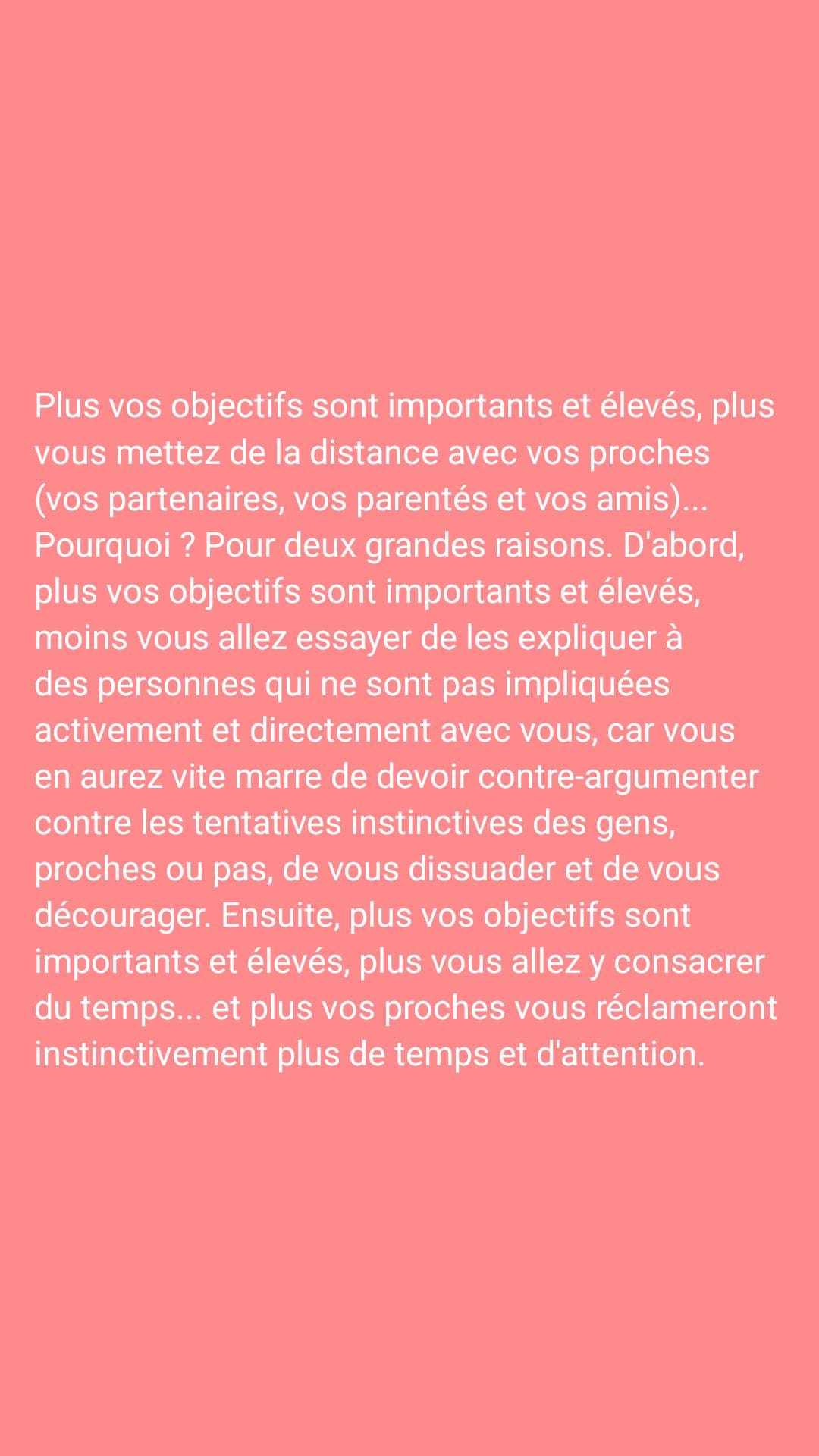 Plus vos objectifs sont importants et élevés, plus vous mettez de la distance avec vos proches (vos partenaires, vos parentés et vos amis)... Pourquoi ? Pour deux grandes raisons. D'abord, plus vos objectifs sont importants et élevés, moins vous allez essayer de les expliquer à des personnes qui ne sont pas impliquées activement et directement avec vous, car vous en aurez vite marre de devoir contre-argumenter contre les tentatives instinctives des gens, proches ou pas, de vous dissuader et de vous décourager. Ensuite, plus vos objectifs sont importants et élevés, plus vous allez y consacrer du temps... et plus vos proches vous réclameront instinctivement plus de temps et d'attention.